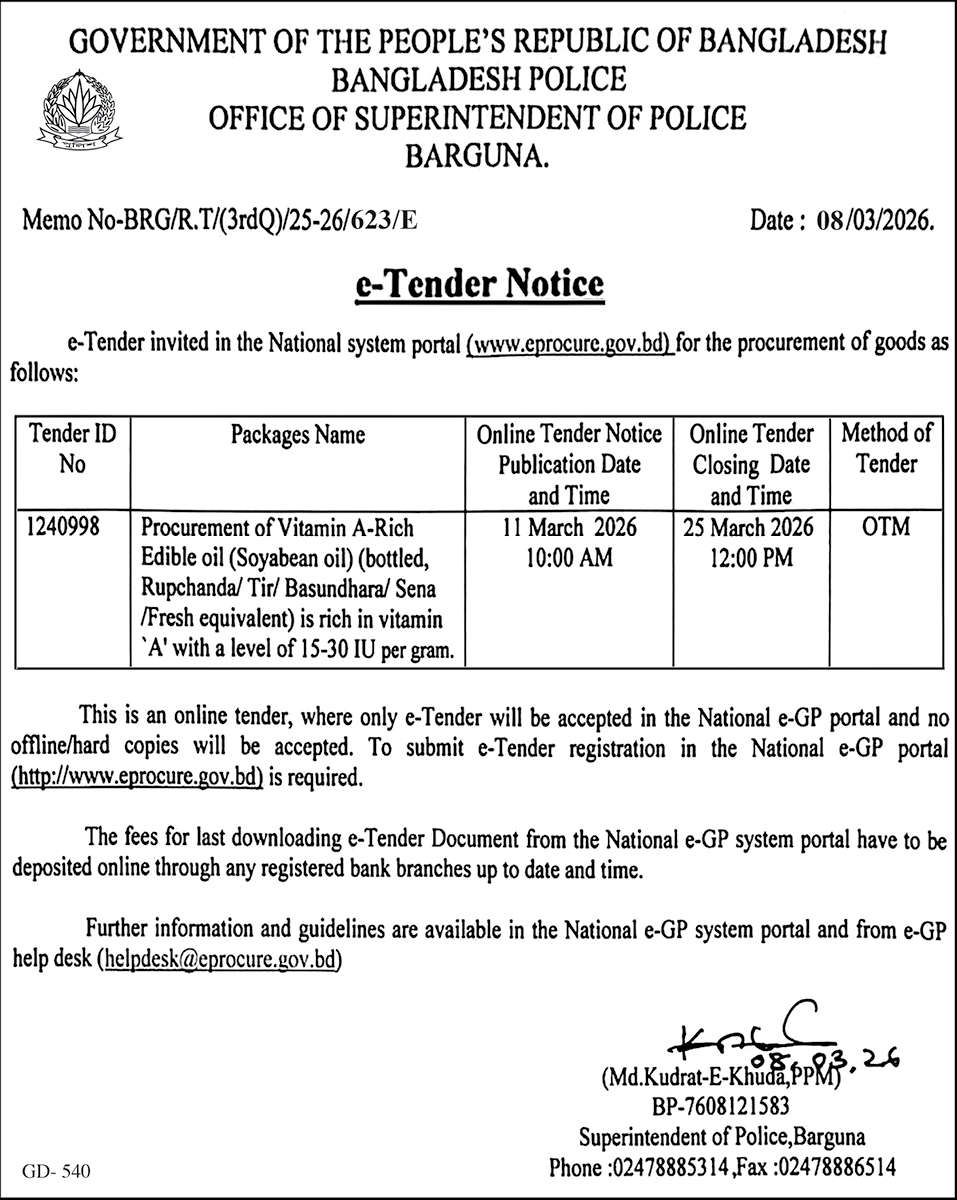 GOVERNMENT OF THE PEOPLE'S REPUBLIC OF BANGLADESH
BANGLADESH POLICE
OFFICE OF SUPERINTENDENT OF POLICE
BARGUNA.

Memo No-BRG/R.T/(3rdQ)/25-26/623/E

Date : 08/03/2026.

e-Tender Notice

e-Tender invited in the National system portal (www.eprocure.gov.bd) for the procurement of goods as follows:

| Tender ID No | Packages Name | Online Tender Notice Publication Date and Time | Online Tender Closing Date and Time | Method of Tender |
|---|---|---|---|---|
| 1240998 | Procurement of Vitamin A-Rich Edible oil (Soyabean oil) (bottled, Rupchanda/ Tir/ Basundhara/ Sena /Fresh equivalent) is rich in vitamin `A' with a level of 15-30 IU per gram. | 11 March 2026 10:00 AM | 25 March 2026 12:00 PM | OTM |

This is an online tender, where only e-Tender will be accepted in the National e-GP portal and no offline/hard copies will be accepted. To submit e-Tender registration in the National e-GP portal (http://www.eprocure.gov.bd) is required.

The fees for last downloading e-Tender Document from the National e-GP system portal have to be deposited online through any registered bank branches up to date and time.

Further information and guidelines are available in the National e-GP system portal and from e-GP help desk (helpdesk@eprocure.gov.bd)

08.03.26
(Md.Kudrat-E-Khuda,PPM)
BP-7608121583
Superintendent of Police,Barguna
Phone :02478885314,Fax :02478886514

GD- 540